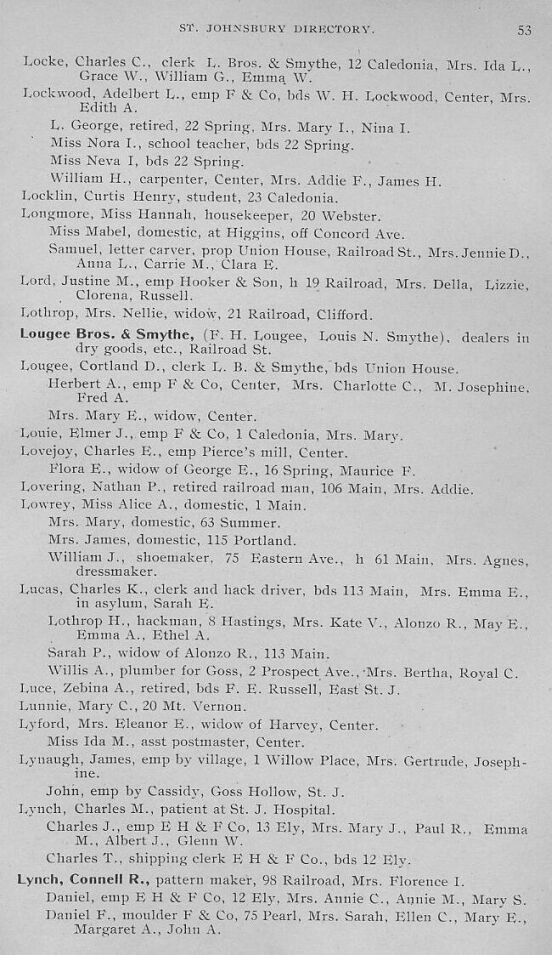 ST. JOHNSBURY DIRECTORY. 53

Locke, Charles C., clerk L. Bros. & Smythe, 12 Caledonia, Mrs. Ida L., Grace W., William G., Emma W.
Lockwood, Adelbert L., emp F & Co, bds W. H. Lockwood, Center, Mrs. Edith A.
L. George, retired, 22 Spring, Mrs. Mary I., Nina I.
Miss Nora I., school teacher, bds 22 Spring.
Miss Neva I, bds 22 Spring.
William H., carpenter, Center, Mrs. Addie F., James H.
Locklin, Curtis Henry, student, 23 Caledonia.
Longmore, Miss Hannah, housekeeper, 20 Webster.
Miss Mabel, domestic, at Higgins, off Concord Ave.
Samuel, letter carver, prop Union House, Railroad St., Mrs. Jennie D., Anna L., Carrie M., Clara E.
Lord, Justine M., emp Hooker & Son, h 19 Railroad, Mrs. Della, Lizzie, Clorena, Russell.
Lothrop, Mrs. Nellie, widow, 21 Railroad, Clifford.
Lougee Bros. & Smythe, (F. H. Lougee, Louis N. Smythe), dealers in dry goods, etc., Railroad St.
Lougee, Cortland D., clerk L. B. & Smythe, bds Union House.
Herbert A., emp F & Co, Center, Mrs. Charlotte C., M. Josephine, Fred A.
Mrs. Mary E., widow, Center.
Louie, Elmer J., emp F & Co, 1 Caledonia, Mrs. Mary.
Lovejoy, Charles E., emp Pierce's mill, Center.
Flora E., widow of George E., 16 Spring, Maurice F.
Lovering, Nathan P., retired railroad man, 106 Main, Mrs. Addie.
Lowrey, Miss Alice A., domestic, 1 Main.
Mrs. Mary, domestic, 63 Summer.
Mrs. James, domestic, 115 Portland.
William J., shoemaker, 75 Eastern Ave., h 61 Main, Mrs. Agnes, dressmaker.
Lucas, Charles K., clerk and hack driver, bds 113 Main, Mrs. Emma E., in asylum, Sarah E.
Lothrop H., hackman, 8 Hastings, Mrs. Kate V., Alonzo R., May E., Emma A., Ethel A.
Sarah P., widow of Alonzo R., 113 Main.
Willis A., plumber for Goss, 2 Prospect Ave., Mrs. Bertha, Royal C.
Luce, Zebina A., retired, bds F. E. Russell, East St. J.
Lunnie, Mary C., 20 Mt. Vernon.
Lyford, Mrs. Eleanor E., widow of Harvey, Center.
Miss Ida M., asst postmaster, Center.
Lynaugh, James, emp by village, 1 Willow Place, Mrs. Gertrude, Josephine.
John, emp by Cassidy, Goss Hollow, St. J.
Lynch, Charles M., patient at St. J. Hospital.
Charles J., emp E H & F Co, 13 Ely, Mrs. Mary J., Paul R., Emma M., Albert J., Glenn W.
Charles T., shipping clerk E H & F Co., bds 12 Ely.
Lynch, Connell R., pattern maker, 98 Railroad, Mrs. Florence I.
Daniel, emp E H & F Co, 12 Ely, Mrs. Annie C., Annie M., Mary S.
Daniel F., moulder F & Co, 75 Pearl, Mrs. Sarah, Ellen C., Mary E., Margaret A., John A.